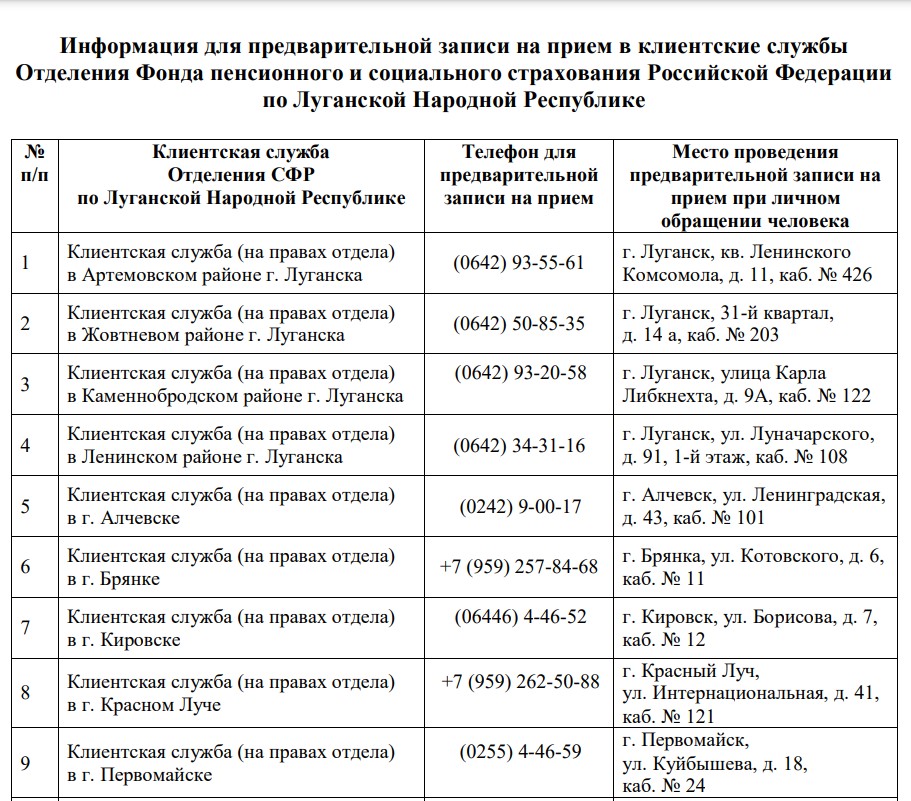 Информация для предварительной записи на прием в клиентские службы Отделения Фонда пенсионного и социального страхования Российской Федерации по Луганской Народной Республике

| № п/п | Клиентская служба Отделения СФР по Луганской Народной Республике | Телефон для предварительной записи на прием | Место проведения предварительной записи на прием при личном обращении человека |
|---|---|---|---|
| 1 | Клиентская служба (на правах отдела) в Артемовском районе г. Луганска | (0642) 93-55-61 | г. Луганск, кв. Ленинского Комсомола, д. 11, каб. № 426 |
| 2 | Клиентская служба (на правах отдела) в Жовтневом районе г. Луганска | (0642) 50-85-35 | г. Луганск, 31-й квартал, д. 14 а, каб. № 203 |
| 3 | Клиентская служба (на правах отдела) в Каменнобродском районе г. Луганска | (0642) 93-20-58 | г. Луганск, улица Карла Либкнехта, д. 9А, каб. № 122 |
| 4 | Клиентская служба (на правах отдела) в Ленинском районе г. Луганска | (0642) 34-31-16 | г. Луганск, ул. Луначарского, д. 91, 1-й этаж, каб. № 108 |
| 5 | Клиентская служба (на правах отдела) в г. Алчевске | (0242) 9-00-17 | г. Алчевск, ул. Ленинградская, д. 43, каб. № 101 |
| 6 | Клиентская служба (на правах отдела) в г. Брянке | +7 (959) 257-84-68 | г. Брянка, ул. Котовского, д. 6, каб. № 11 |
| 7 | Клиентская служба (на правах отдела) в г. Кировске | (06446) 4-46-52 | г. Кировск, ул. Борисова, д. 7, каб. № 12 |
| 8 | Клиентская служба (на правах отдела) в г. Красном Луче | +7 (959) 262-50-88 | г. Красный Луч, ул. Интернациональная, д. 41, каб. № 121 |
| 9 | Клиентская служба (на правах отдела) в г. Первомайске | (0255) 4-46-59 | г. Первомайск, ул. Куйбышева, д. 18, каб. № 24 |